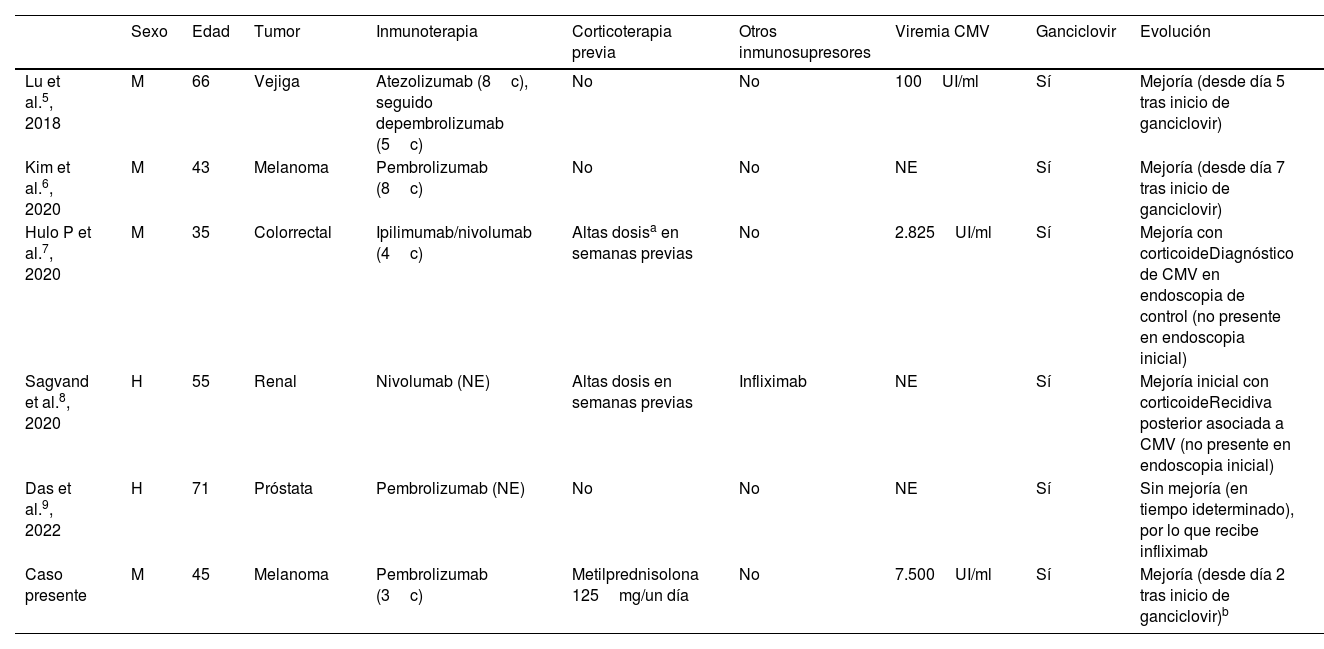 |  | Sexo | Edad | Tumor | Inmunoterapia | Corticoterapia previa | Otros inmunosupresores | Viremia CMV | Ganciclovir | Evolución |
|---|---|---|---|---|---|---|---|---|---|
| Lu et al.$^5$, 2018 | M | 66 | Vejiga | Atezolizumab (8 c), seguido depembrolizumab (5 c) | No | No | 100 UI/ml | Sí | Mejoría (desde día 5 tras inicio de ganciclovir) |
| Kim et al.$^6$, 2020 | M | 43 | Melanoma | Pembrolizumab (8 c) | No | No | NE | Sí | Mejoría (desde día 7 tras inicio de ganciclovir) |
| Hulo P et al.$^7$, 2020 | M | 35 | Colorrectal | Ipilimumab/nivolumab (4 c) | Altas dosis$^a$ en semanas previas | No | 2.825 UI/ml | Sí | Mejoría con corticoideDiagnóstico de CMV en endoscopia de control (no presente en endoscopia inicial) |
| Sagvand et al.$^8$, 2020 | H | 55 | Renal | Nivolumab (NE) | Altas dosis en semanas previas | Infliximab | NE | Sí | Mejoría inicial con corticoideRecidiva posterior asociada a CMV (no presente en endoscopia inicial) |
| Das et al.$^9$, 2022 | H | 71 | Próstata | Pembrolizumab (NE) | No | No | NE | Sí | Sin mejoría (en tiempo ideterminado), por lo que recibe infliximab |
| Caso presente | M | 45 | Melanoma | Pembrolizumab (3 c) | Metilprednisolona 125 mg/un día | No | 7.500 UI/ml | Sí | Mejoría (desde día 2 tras inicio de ganciclovir)$^b$ |